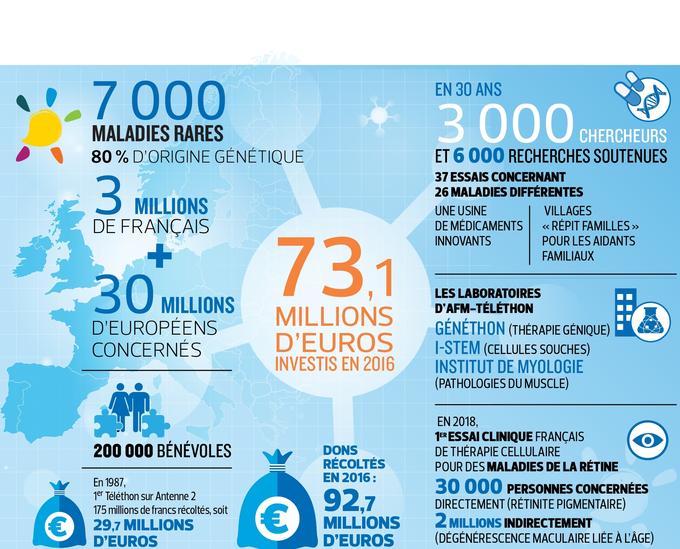 7 000
MALADIES RARES
80 % D'ORIGINE GÉNÉTIQUE

3 MILLIONS
DE FRANÇAIS
+
30 MILLIONS
D'EUROPÉENS CONCERNÉS

200 000 BÉNÉVOLES

En 1987,
1er Téléthon sur Antenne 2
175 millions de francs récoltés, soit
29,7 MILLIONS D'EUROS

73,1
MILLIONS D'EUROS
INVESTIS EN 2016

DONS RÉCOLTÉS EN 2016 :
92,7
MILLIONS D'EUROS

EN 30 ANS
3 000 CHERCHEURS
ET 6 000 RECHERCHES SOUTENUES
37 ESSAIS CONCERNANT
26 MALADIES DIFFÉRENTES

UNE USINE DE MÉDICAMENTS INNOVANTS

VILLAGES « RÉPIT FAMILLES » POUR LES AIDANTS FAMILIAUX

LES LABORATOIRES D'AFM-TÉLÉTHON
GÉNÉTHON (THÉRAPIE GÉNIQUE)
I-STEM (CELLULES SOUCHES)
INSTITUT DE MYOLOGIE
(PATHOLOGIES DU MUSCLE)

EN 2018,
1ER ESSAI CLINIQUE FRANÇAIS DE THÉRAPIE CELLULAIRE POUR DES MALADIES DE LA RÉTINE
30 000 PERSONNES CONCERNÉES
DIRECTEMENT (RÉTINITE PIGMENTAIRE)
2 MILLIONS INDIRECTEMENT
(DÉGÉNÉRESCENCE MACULAIRE LIÉE À L'ÂGE)